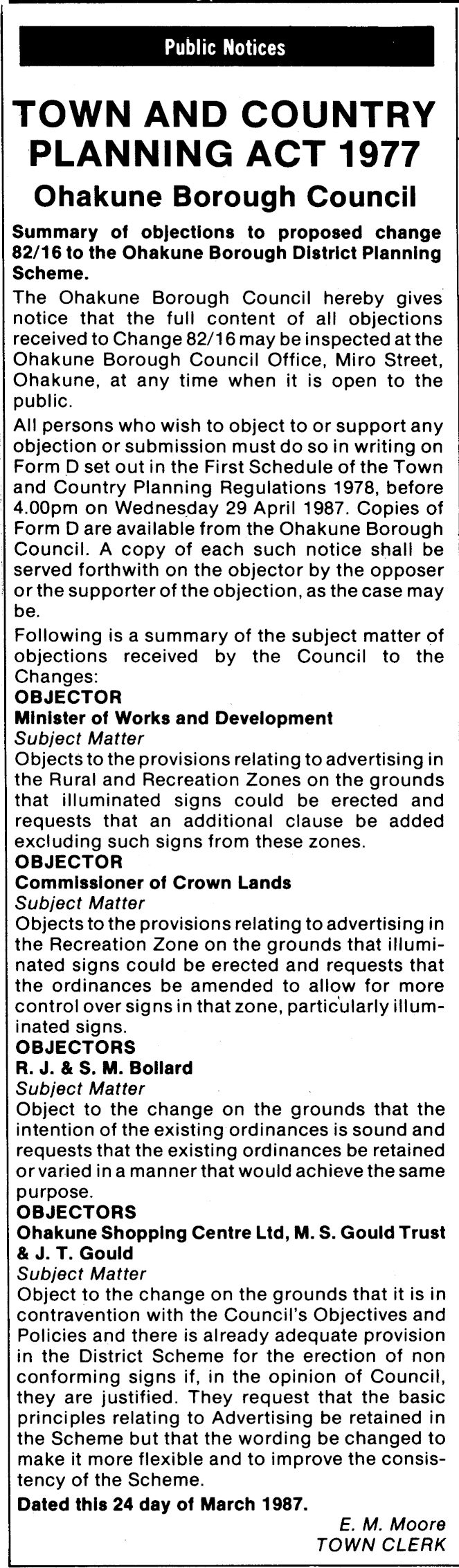 Public Notices

TOWN AND COUNTRY PLANNING ACT 1977

Ohakune Borough Council

Summary of objections to proposed change 82/16 to the Ohakune Borough District Planning Scheme.

The Ohakune Borough Council hereby gives notice that the full content of all objections received to Change 82/16 may be inspected at the Ohakune Borough Council Office, Miro Street, Ohakune, at any time when it is open to the public.

All persons who wish to object to or support any objection or submission must do so in writing on Form D set out in the First Schedule of the Town and Country Planning Regulations 1978, before 4.00pm on Wednesday 29 April 1987. Copies of Form D are available from the Ohakune Borough Council. A copy of each such notice shall be served forthwith on the objector by the opposer or the supporter of the objection, as the case may be.

Following is a summary of the subject matter of objections received by the Council to the Changes:

OBJECTOR
Minister of Works and Development
Subject Matter
Objects to the provisions relating to advertising in the Rural and Recreation Zones on the grounds that illuminated signs could be erected and requests that an additional clause be added excluding such signs from these zones.

OBJECTOR
Commissioner of Crown Lands
Subject Matter
Objects to the provisions relating to advertising in the Recreation Zone on the grounds that illuminated signs could be erected and requests that the ordinances be amended to allow for more control over signs in that zone, particularly illuminated signs.

OBJECTORS
R. J. & S. M. Bollard
Subject Matter
Object to the change on the grounds that the intention of the existing ordinances is sound and requests that the existing ordinances be retained or varied in a manner that would achieve the same purpose.

OBJECTORS
Ohakune Shopping Centre Ltd, M. S. Gould Trust & J. T. Gould
Subject Matter
Object to the change on the grounds that it is in contravention with the Council's Objectives and Policies and there is already adequate provision in the District Scheme for the erection of non conforming signs if, in the opinion of Council, they are justified. They request that the basic principles relating to Advertising be retained in the Scheme but that the wording be changed to make it more flexible and to improve the consistency of the Scheme.

Dated this 24 day of March 1987.

E. M. Moore
TOWN CLERK